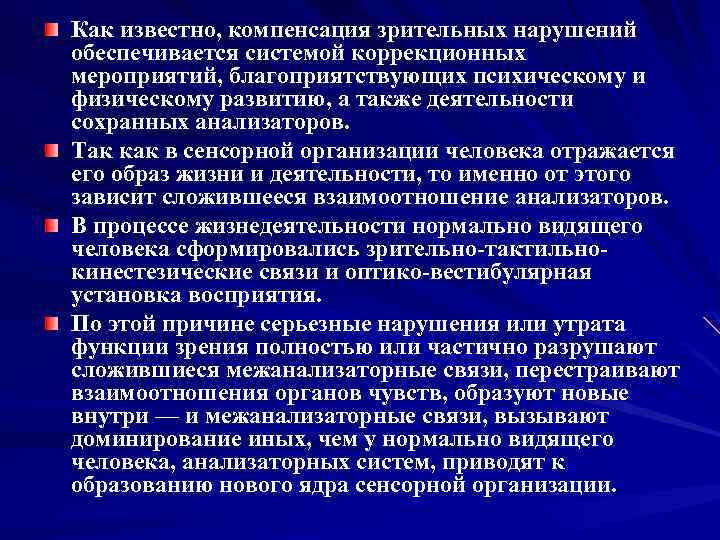 Как известно, компенсация зрительных нарушений обеспечивается системой коррекционных мероприятий, благоприятствующих психическому и физическому развитию, а также деятельности сохранных анализаторов.

Так как в сенсорной организации человека отражается его образ жизни и деятельности, то именно от этого зависит сложившееся взаимоотношение анализаторов.

В процессе жизнедеятельности нормально видящего человека сформировались зрительно-тактильно-кинестезические связи и оптико-вестибулярная установка восприятия.

По этой причине серьезные нарушения или утрата функции зрения полностью или частично разрушают сложившиеся межанализаторные связи, перестраивают взаимоотношения органов чувств, образуют новые внутри — и межанализаторные связи, вызывают доминирование иных, чем у нормально видящего человека, анализаторных систем, приводят к образованию нового ядра сенсорной организации.